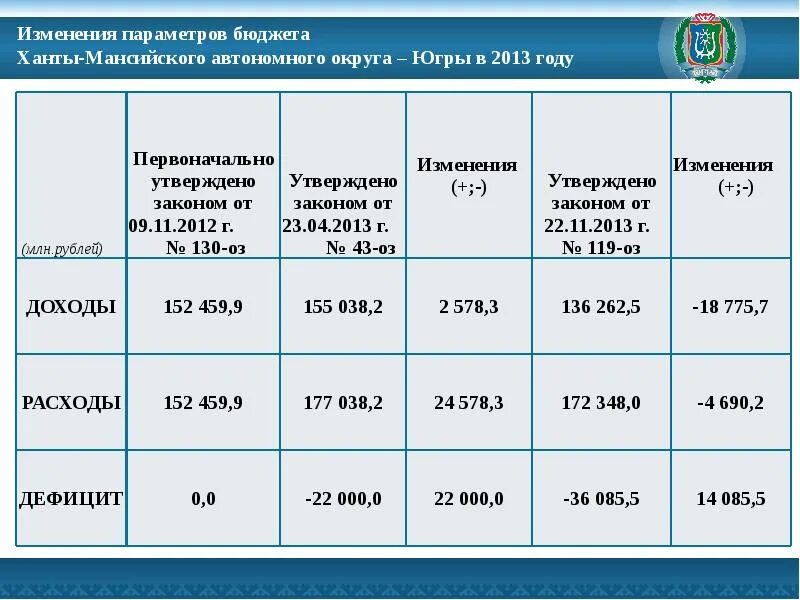 Изменения параметров бюджета
Ханты-Мансийского автономного округа – Югры в 2013 году

| (млн.рублей) | Первоначально утверждено законом от 09.11.2012 г. № 130-оз | Утверждено законом от 23.04.2013 г. № 43-оз | Изменения (+;-) | Утверждено законом от 22.11.2013 г. № 119-оз | Изменения (+;-) |
|---|---|---|---|---|---|
| ДОХОДЫ | 152 459,9 | 155 038,2 | 2 578,3 | 136 262,5 | -18 775,7 |
| РАСХОДЫ | 152 459,9 | 177 038,2 | 24 578,3 | 172 348,0 | -4 690,2 |
| ДЕФИЦИТ | 0,0 | -22 000,0 | 22 000,0 | -36 085,5 | 14 085,5 |